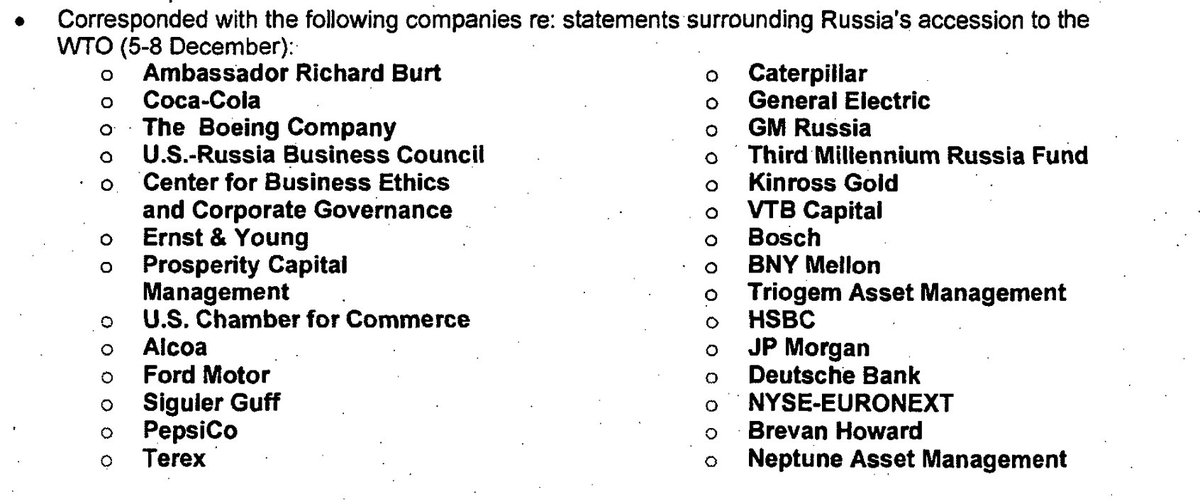 • Corresponded with the following companies re: statements surrounding Russia's accession to the WTO (5-8 December):

o Ambassador Richard Burt
o Coca-Cola
o The Boeing Company
o U.S.-Russia Business Council
o Center for Business Ethics and Corporate Governance
o Ernst & Young
o Prosperity Capital Management
o U.S. Chamber for Commerce
o Alcoa
o Ford Motor
o Siguler Guff
o PepsiCo
o Terex

o Caterpillar
o General Electric
o GM Russia
o Third Millennium Russia Fund
o Kinross Gold
o VTB Capital
o Bosch
o BNY Mellon
o Triogem Asset Management
o HSBC
o JP Morgan
o Deutsche Bank
o NYSE-EURONEXT
o Brevan Howard
o Neptune Asset Management